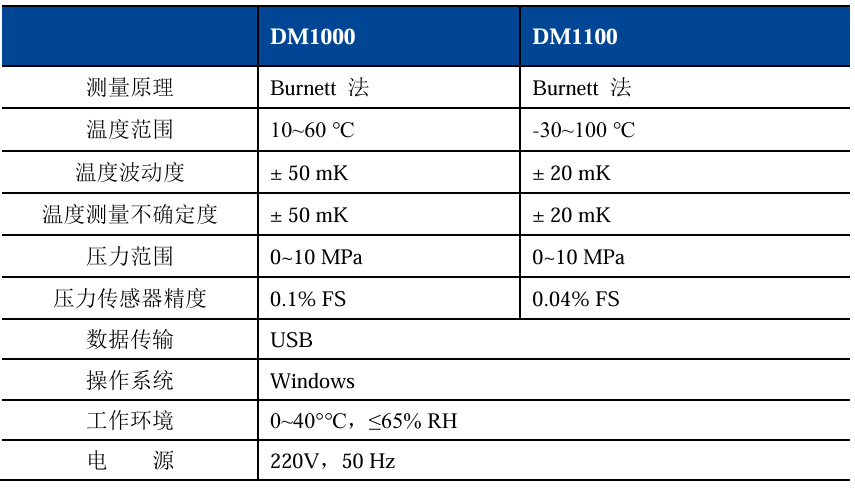 | | DM1000 | DM1100 |
|---|---|---|
| 测量原理 | Burnett 法 | Burnett 法 |
| 温度范围 | 10~60 °C | -30~100 °C |
| 温度波动度 | ± 50 mK | ± 20 mK |
| 温度测量不确定度 | ± 50 mK | ± 20 mK |
| 压力范围 | 0~10 MPa | 0~10 MPa |
| 压力传感器精度 | 0.1% FS | 0.04% FS |
| 数据传输 | USB | |
| 操作系统 | Windows | |
| 工作环境 | 0~40°°C，≤65% RH | |
| 电　　源 | 220V，50 Hz | |